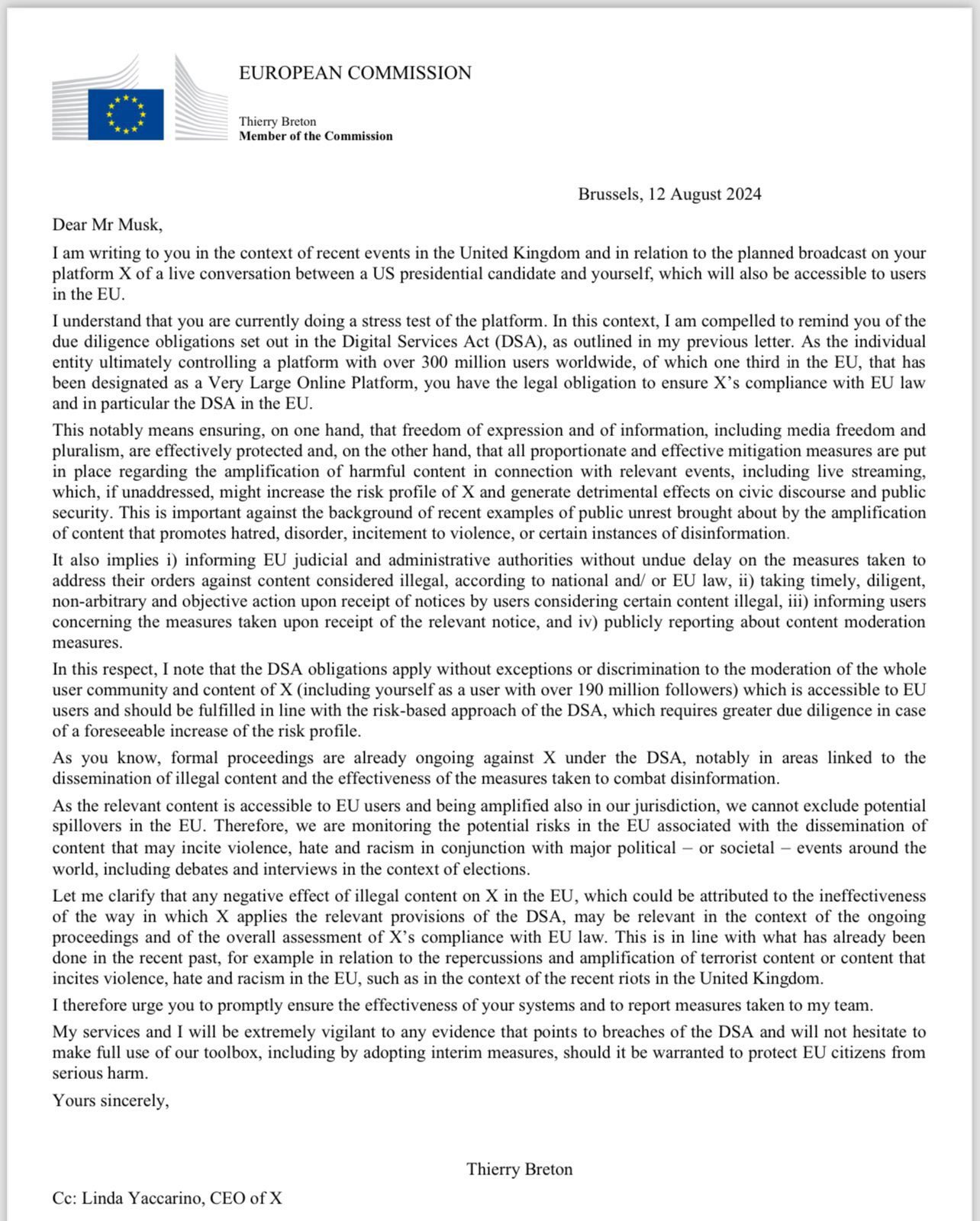 EUROPEAN COMMISSION

Thierry Breton
Member of the Commission

Brussels, 12 August 2024

Dear Mr Musk,

I am writing to you in the context of recent events in the United Kingdom and in relation to the planned broadcast on your platform X of a live conversation between a US presidential candidate and yourself, which will also be accessible to users in the EU.

I understand that you are currently doing a stress test of the platform. In this context, I am compelled to remind you of the due diligence obligations set out in the Digital Services Act (DSA), as outlined in my previous letter. As the individual entity ultimately controlling a platform with over 300 million users worldwide, of which one third in the EU, that has been designated as a Very Large Online Platform, you have the legal obligation to ensure X's compliance with EU law and in particular the DSA in the EU.

This notably means ensuring, on one hand, that freedom of expression and of information, including media freedom and pluralism, are effectively protected and, on the other hand, that all proportionate and effective mitigation measures are put in place regarding the amplification of harmful content in connection with relevant events, including live streaming, which, if unaddressed, might increase the risk profile of X and generate detrimental effects on civic discourse and public security. This is important against the background of recent examples of public unrest brought about by the amplification of content that promotes hatred, disorder, incitement to violence, or certain instances of disinformation.

It also implies i) informing EU judicial and administrative authorities without undue delay on the measures taken to address their orders against content considered illegal, according to national and/ or EU law, ii) taking timely, diligent, non-arbitrary and objective action upon receipt of notices by users considering certain content illegal, iii) informing users concerning the measures taken upon receipt of the relevant notice, and iv) publicly reporting about content moderation measures.

In this respect, I note that the DSA obligations apply without exceptions or discrimination to the moderation of the whole user community and content of X (including yourself as a user with over 190 million followers) which is accessible to EU users and should be fulfilled in line with the risk-based approach of the DSA, which requires greater due diligence in case of a foreseeable increase of the risk profile.

As you know, formal proceedings are already ongoing against X under the DSA, notably in areas linked to the dissemination of illegal content and the effectiveness of the measures taken to combat disinformation.

As the relevant content is accessible to EU users and being amplified also in our jurisdiction, we cannot exclude potential spillovers in the EU. Therefore, we are monitoring the potential risks in the EU associated with the dissemination of content that may incite violence, hate and racism in conjunction with major political – or societal – events around the world, including debates and interviews in the context of elections.

Let me clarify that any negative effect of illegal content on X in the EU, which could be attributed to the ineffectiveness of the way in which X applies the relevant provisions of the DSA, may be relevant in the context of the ongoing proceedings and of the overall assessment of X's compliance with EU law. This is in line with what has already been done in the recent past, for example in relation to the repercussions and amplification of terrorist content or content that incites violence, hate and racism in the EU, such as in the context of the recent riots in the United Kingdom.

I therefore urge you to promptly ensure the effectiveness of your systems and to report measures taken to my team.

My services and I will be extremely vigilant to any evidence that points to breaches of the DSA and will not hesitate to make full use of our toolbox, including by adopting interim measures, should it be warranted to protect EU citizens from serious harm.

Yours sincerely,

Thierry Breton

Cc: Linda Yaccarino, CEO of X